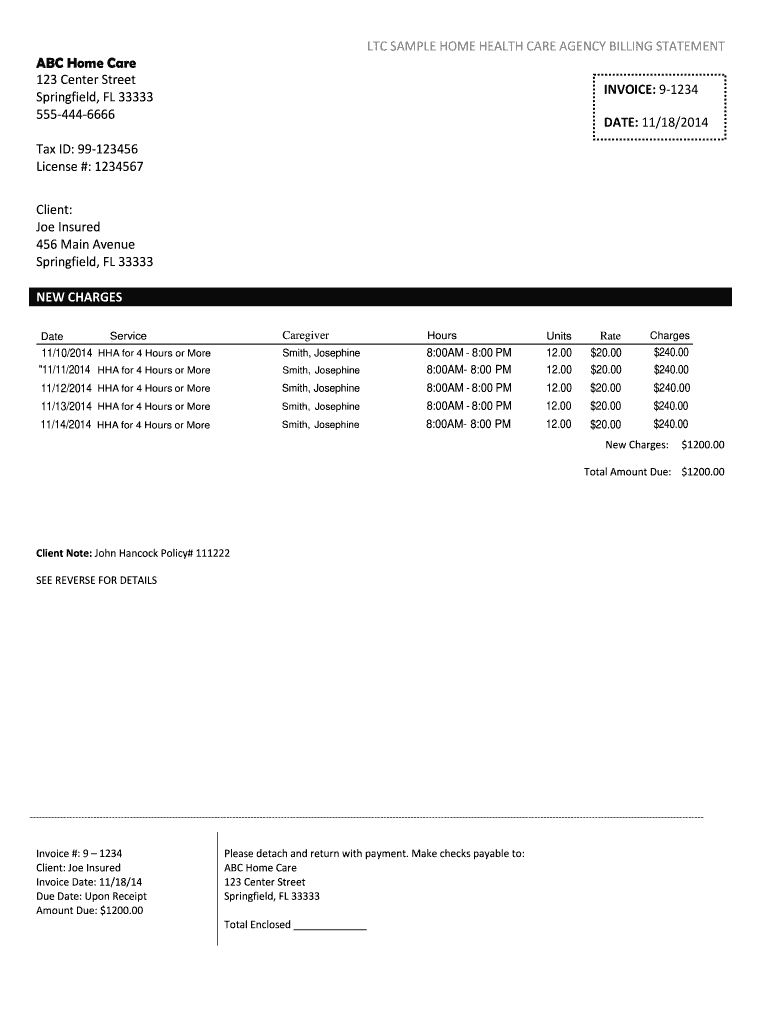 LTC SAMPLE HOME HEALTH CARE AGENCY BILLING STATEMENT

ABC Home Care
123 Center Street
Springfield, FL 33333
555-444-6666

INVOICE: 9-1234

DATE: 11/18/2014

Tax ID: 99-123456
License #: 1234567

Client:
Joe Insured
456 Main Avenue
Springfield, FL 33333

NEW CHARGES

| Date | Service | Caregiver | Hours | Units | Rate | Charges |
|---|---|---|---|---|---|---|
| 11/10/2014 | HHA for 4 Hours or More | Smith, Josephine | 8:00AM - 8:00 PM | 12.00 | $20.00 | $240.00 |
| "11/11/2014 | HHA for 4 Hours or More | Smith, Josephine | 8:00AM- 8:00 PM | 12.00 | $20.00 | $240.00 |
| 11/12/2014 | HHA for 4 Hours or More | Smith, Josephine | 8:00AM - 8:00 PM | 12.00 | $20.00 | $240.00 |
| 11/13/2014 | HHA for 4 Hours or More | Smith, Josephine | 8:00AM - 8:00 PM | 12.00 | $20.00 | $240.00 |
| 11/14/2014 | HHA for 4 Hours or More | Smith, Josephine | 8:00AM- 8:00 PM | 12.00 | $20.00 | $240.00 |

New Charges: $1200.00

Total Amount Due: $1200.00

Client Note: John Hancock Policy# 111222

SEE REVERSE FOR DETAILS

Invoice #: 9 – 1234
Client: Joe Insured
Invoice Date: 11/18/14
Due Date: Upon Receipt
Amount Due: $1200.00

Please detach and return with payment. Make checks payable to:
ABC Home Care
123 Center Street
Springfield, FL 33333

Total Enclosed ____________